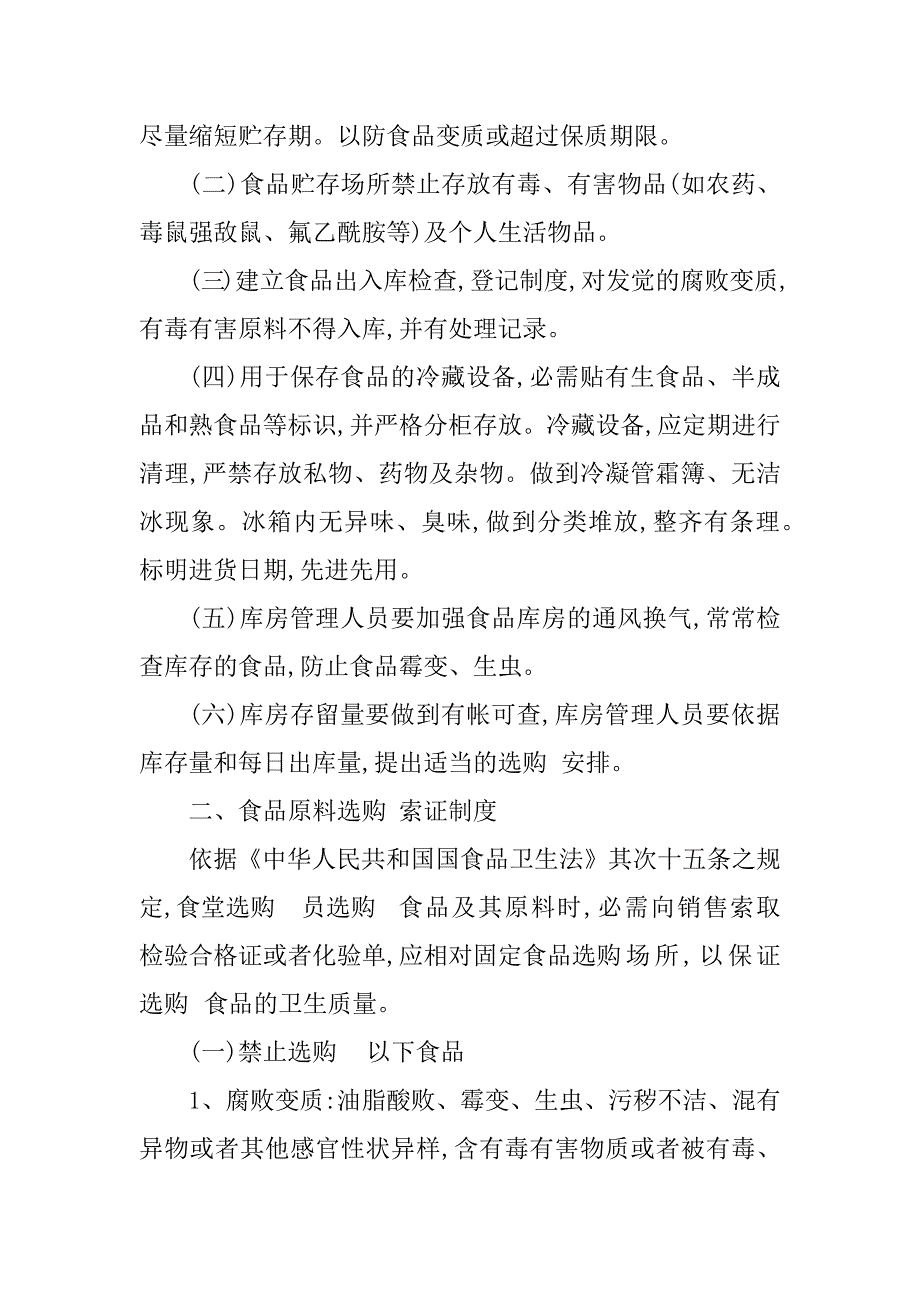 尽量缩短贮存期。以防食品变质或超过保质期限。

(二)食品贮存场所禁止存放有毒、有害物品(如农药、毒鼠强敌鼠、氟乙酰胺等)及个人生活物品。

(三)建立食品出入库检查,登记制度,对发觉的腐败变质,有毒有害原料不得入库,并有处理记录。

(四)用于保存食品的冷藏设备,必需贴有生食品、半成品和熟食品等标识,并严格分柜存放。冷藏设备,应定期进行清理,严禁存放私物、药物及杂物。做到冷凝管霜簿、无洁冰现象。冰箱内无异味、臭味,做到分类堆放,整齐有条理。标明进货日期,先进先用。

(五)库房管理人员要加强食品库房的通风换气,常常检查库存的食品,防止食品霉变、生虫。

(六)库房存留量要做到有帐可查,库房管理人员要依据库存量和每日出库量,提出适当的选购 安排。

二、食品原料选购 索证制度

依据《中华人民共和国国食品卫生法》其次十五条之规定,食堂选购 员选购 食品及其原料时,必需向销售索取检验合格证或者化验单,应相对固定食品选购场所,以保证选购 食品的卫生质量。

(一)禁止选购 以下食品

1、腐败变质:油脂酸败、霉变、生虫、污秽不洁、混有异物或者其他感官性状异样,含有毒有害物质或者被有毒、